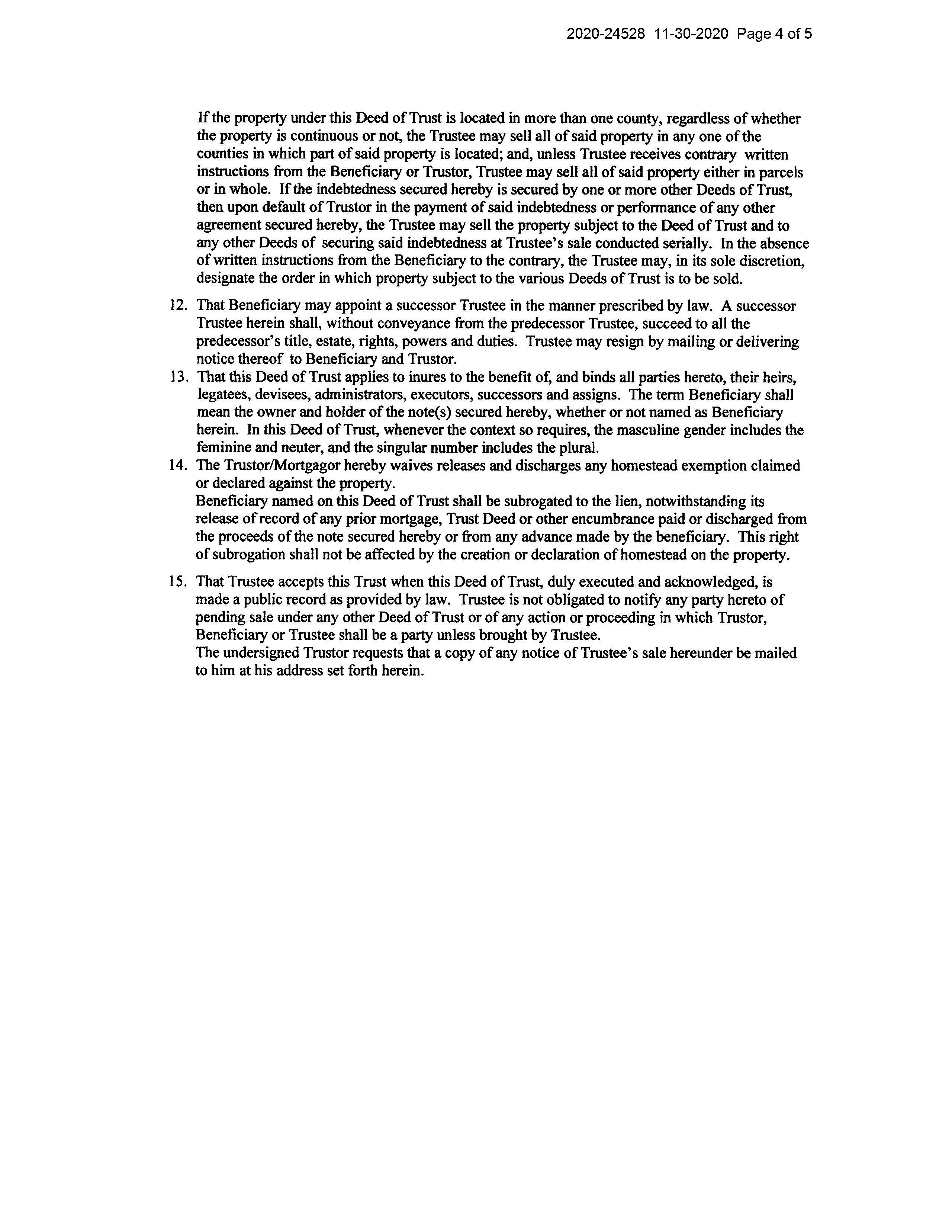 2020-24528 11-30-2020 Page 4 of 5

If the property under this Deed of Trust is located in more than one county, regardless of whether the property is continuous or not, the Trustee may sell all of said property in any one of the counties in which part of said property is located; and, unless Trustee receives contrary written instructions from the Beneficiary or Trustor, Trustee may sell all of said property either in parcels or in whole. If the indebtedness secured hereby is secured by one or more other Deeds of Trust, then upon default of Trustor in the payment of said indebtedness or performance of any other agreement secured hereby, the Trustee may sell the property subject to the Deed of Trust and to any other Deeds of securing said indebtedness at Trustee's sale conducted serially. In the absence of written instructions from the Beneficiary to the contrary, the Trustee may, in its sole discretion, designate the order in which property subject to the various Deeds of Trust is to be sold.

12. That Beneficiary may appoint a successor Trustee in the manner prescribed by law. A successor Trustee herein shall, without conveyance from the predecessor Trustee, succeed to all the predecessor's title, estate, rights, powers and duties. Trustee may resign by mailing or delivering notice thereof to Beneficiary and Trustor.

13. That this Deed of Trust applies to inures to the benefit of, and binds all parties hereto, their heirs, legatees, devisees, administrators, executors, successors and assigns. The term Beneficiary shall mean the owner and holder of the note(s) secured hereby, whether or not named as Beneficiary herein. In this Deed of Trust, whenever the context so requires, the masculine gender includes the feminine and neuter, and the singular number includes the plural.

14. The Trustor/Mortgagor hereby waives releases and discharges any homestead exemption claimed or declared against the property.
Beneficiary named on this Deed of Trust shall be subrogated to the lien, notwithstanding its release of record of any prior mortgage, Trust Deed or other encumbrance paid or discharged from the proceeds of the note secured hereby or from any advance made by the beneficiary. This right of subrogation shall not be affected by the creation or declaration of homestead on the property.

15. That Trustee accepts this Trust when this Deed of Trust, duly executed and acknowledged, is made a public record as provided by law. Trustee is not obligated to notify any party hereto of pending sale under any other Deed of Trust or of any action or proceeding in which Trustor, Beneficiary or Trustee shall be a party unless brought by Trustee.
The undersigned Trustor requests that a copy of any notice of Trustee's sale hereunder be mailed to him at his address set forth herein.